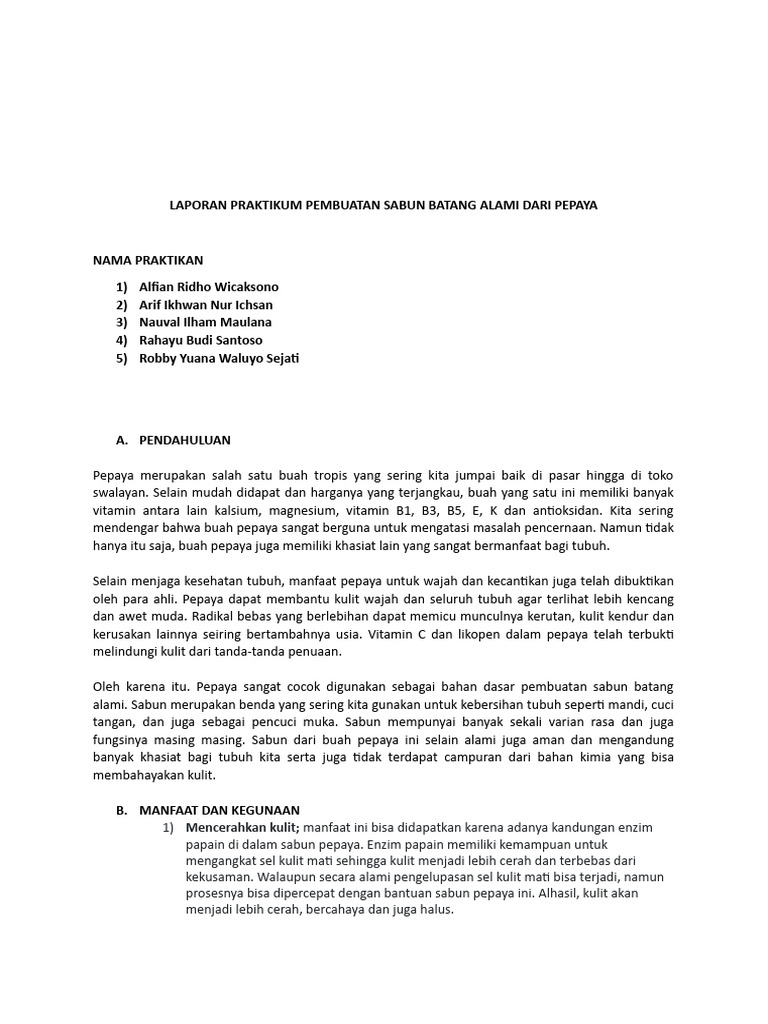 LAPORAN PRAKTIKUM PEMBUATAN SABUN BATANG ALAMI DARI PEPAYA

NAMA PRAKTIKAN

1) Alfian Ridho Wicaksono
2) Arif Ikhwan Nur Ichsan
3) Nauval Ilham Maulana
4) Rahayu Budi Santoso
5) Robby Yuana Waluyo Sejati

A. PENDAHULUAN

Pepaya merupakan salah satu buah tropis yang sering kita jumpai baik di pasar hingga di toko swalayan. Selain mudah didapat dan harganya yang terjangkau, buah yang satu ini memiliki banyak vitamin antara lain kalsium, magnesium, vitamin B1, B3, B5, E, K dan antioksidan. Kita sering mendengar bahwa buah pepaya sangat berguna untuk mengatasi masalah pencernaan. Namun tidak hanya itu saja, buah pepaya juga memiliki khasiat lain yang sangat bermanfaat bagi tubuh.

Selain menjaga kesehatan tubuh, manfaat pepaya untuk wajah dan kecantikan juga telah dibuktikan oleh para ahli. Pepaya dapat membantu kulit wajah dan seluruh tubuh agar terlihat lebih kencang dan awet muda. Radikal bebas yang berlebihan dapat memicu munculnya kerutan, kulit kendur dan kerusakan lainnya seiring bertambahnya usia. Vitamin C dan likopen dalam pepaya telah terbukti melindungi kulit dari tanda-tanda penuaan.

Oleh karena itu. Pepaya sangat cocok digunakan sebagai bahan dasar pembuatan sabun batang alami. Sabun merupakan benda yang sering kita gunakan untuk kebersihan tubuh seperti mandi, cuci tangan, dan juga sebagai pencuci muka. Sabun mempunyai banyak sekali varian rasa dan juga fungsinya masing masing. Sabun dari buah pepaya ini selain alami juga aman dan mengandung banyak khasiat bagi tubuh kita serta juga tidak terdapat campuran dari bahan kimia yang bisa membahayakan kulit.

B. MANFAAT DAN KEGUNAAN

1) Mencerahkan kulit; manfaat ini bisa didapatkan karena adanya kandungan enzim papain di dalam sabun pepaya. Enzim papain memiliki kemampuan untuk mengangkat sel kulit mati sehingga kulit menjadi lebih cerah dan terbebas dari kekusaman. Walaupun secara alami pengelupasan sel kulit mati bisa terjadi, namun prosesnya bisa dipercepat dengan bantuan sabun pepaya ini. Alhasil, kulit akan menjadi lebih cerah, bercahaya dan juga halus.